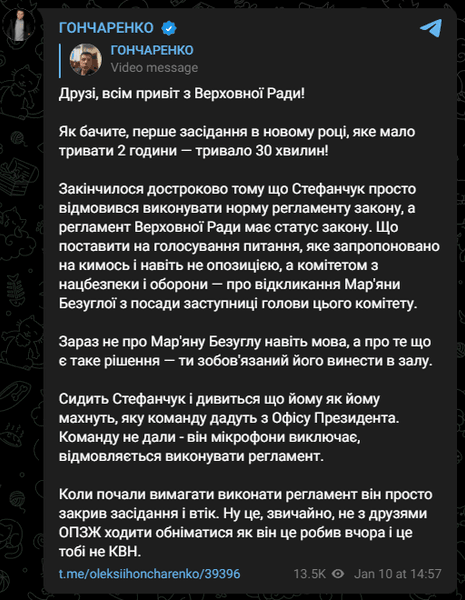 ГОНЧАРЕНКО

ГОНЧАРЕНКО
Video message

Друзі, всім привіт з Верховної Ради!

Як бачите, перше засідання в новому році, яке мало тривати 2 години — тривало 30 хвилин!

Закінчилося достроково тому що Стефанчук просто відмовився виконувати норму регламенту закону, а регламент Верховної Ради має статус закону. Що поставити на голосування питання, яке запропоновано на кимось і навіть не опозицією, а комітетом з нацбезпеки і оборони — про відкликання Мар'яни Безуглої з посади заступниці голови цього комітету.

Зараз не про Мар'яну Безуглу навіть мова, а про те що є таке рішення — ти зобов'язаний його винести в залу.

Сидить Стефанчук і дивиться що йому як йому махнуть, яку команду дадуть з Офісу Президента. Команду не дали - він мікрофони виключає, відмовляється виконувати регламент.

Коли почали вимагати виконати регламент він просто закрив засідання і втік. Ну це, звичайно, не з друзями ОПЗЖ ходити обніматися як він це робив вчора і це тобі не КВН.

t.me/oleksiihoncharenko/39396 13.5K Jan 10 at 14:57